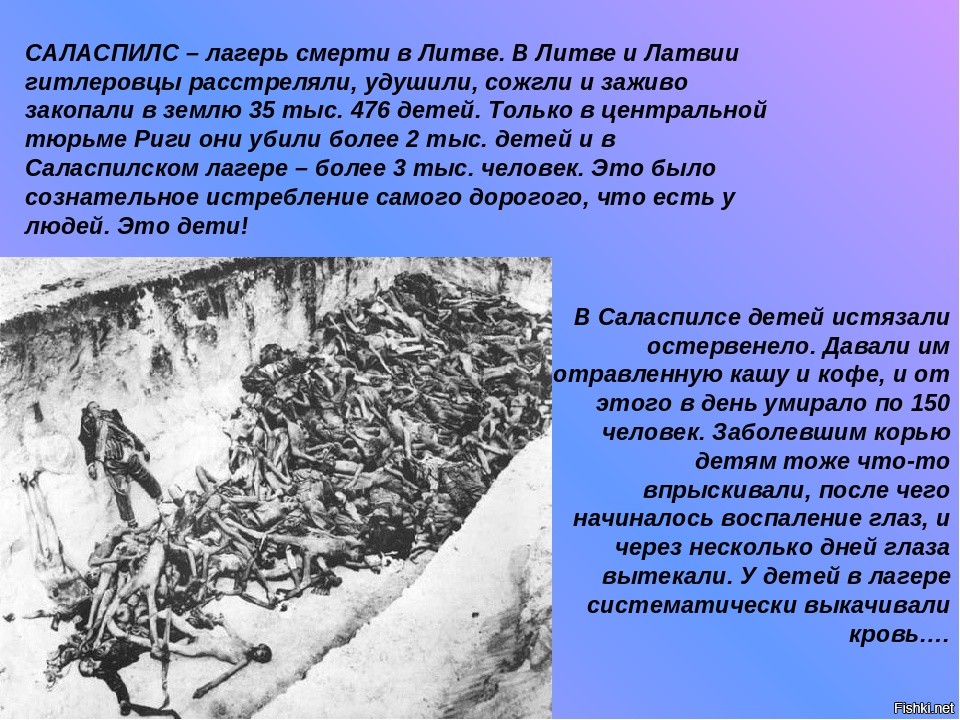 САЛАСПИЛС – лагерь смерти в Литве. В Литве и Латвии гитлеровцы расстреляли, удушили, сожгли и заживо закопали в землю 35 тыс. 476 детей. Только в центральной тюрьме Риги они убили более 2 тыс. детей и в Саласпилском лагере – более 3 тыс. человек. Это было сознательное истребление самого дорогого, что есть у людей. Это дети!

В Саласпилсе детей истязали остервенело. Давали им отравленную кашу и кофе, и от этого в день умирало по 150 человек. Заболевшим корью детям тоже что-то впрыскивали, после чего начиналось воспаление глаз, и через несколько дней глаза вытекали. У детей в лагере систематически выкачивали кровь….

Fishki.net